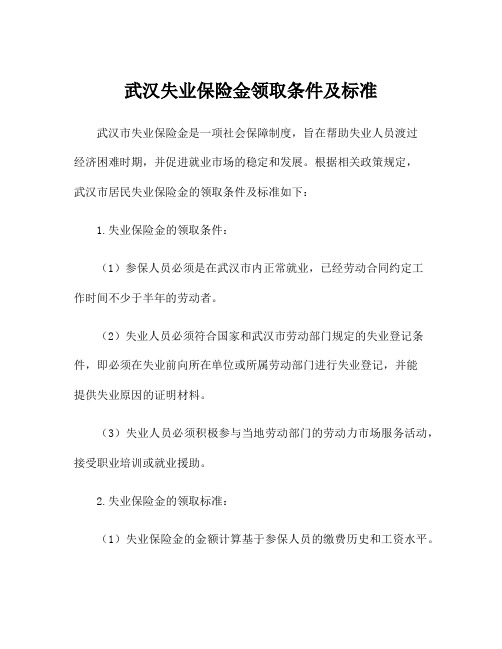 武汉失业保险金领取条件及标准

武汉市失业保险金是一项社会保障制度，旨在帮助失业人员渡过经济困难时期，并促进就业市场的稳定和发展。根据相关政策规定，武汉市居民失业保险金的领取条件及标准如下：

1.失业保险金的领取条件：

（1）参保人员必须是在武汉市内正常就业，已经劳动合同约定工作时间不少于半年的劳动者。

（2）失业人员必须符合国家和武汉市劳动部门规定的失业登记条件，即必须在失业前向所在单位或所属劳动部门进行失业登记，并能提供失业原因的证明材料。

（3）失业人员必须积极参与当地劳动部门的劳动力市场服务活动，接受职业培训或就业援助。

2.失业保险金的领取标准：

（1）失业保险金的金额计算基于参保人员的缴费历史和工资水平。